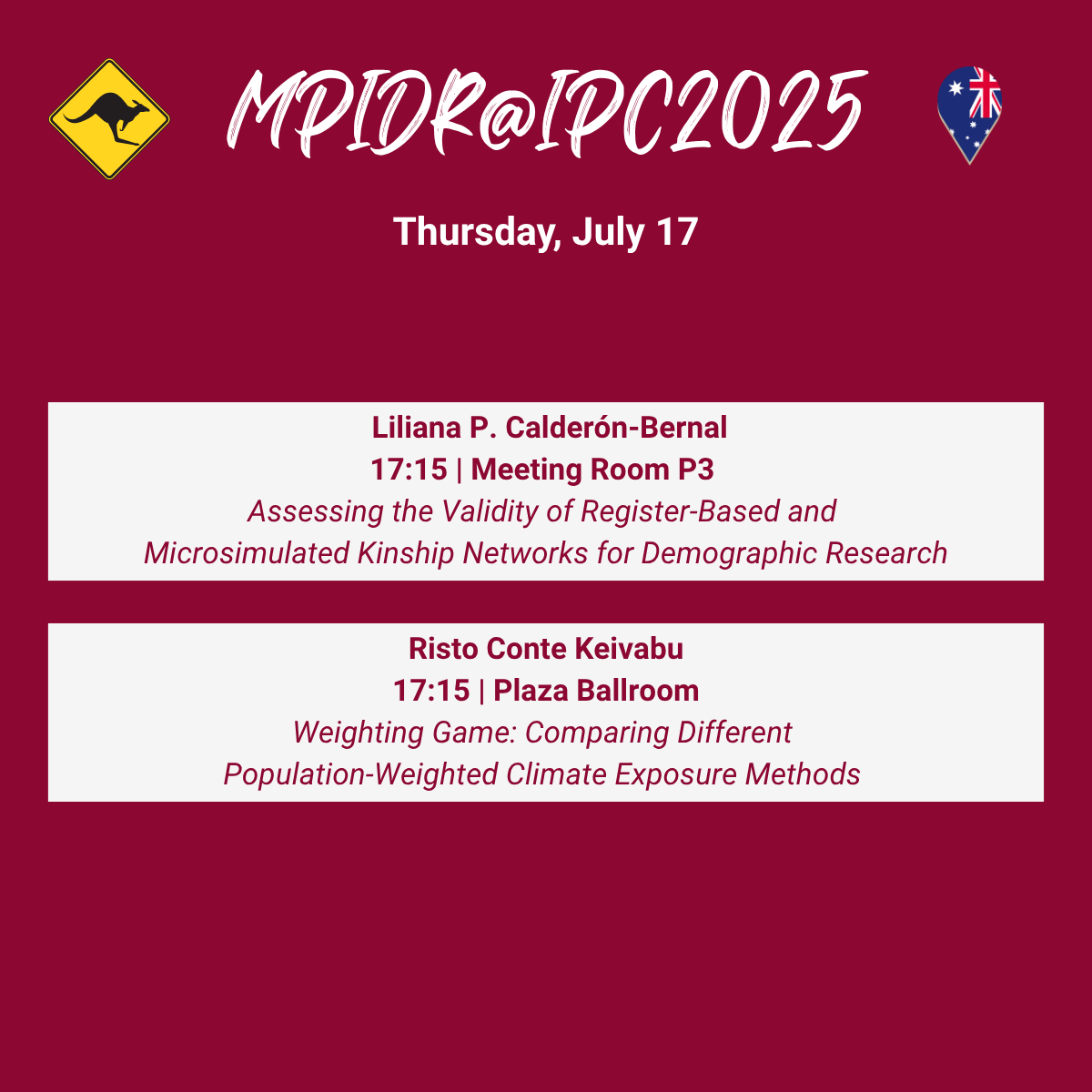 MPIDR@IPC2025

Thursday, July 17

Liliana P. Calderón-Bernal
17:15 | Meeting Room P3
Assessing the Validity of Register-Based and Microsimulated Kinship Networks for Demographic Research

Risto Conte Keivabu
17:15 | Plaza Ballroom
Weighting Game: Comparing Different Population-Weighted Climate Exposure Methods